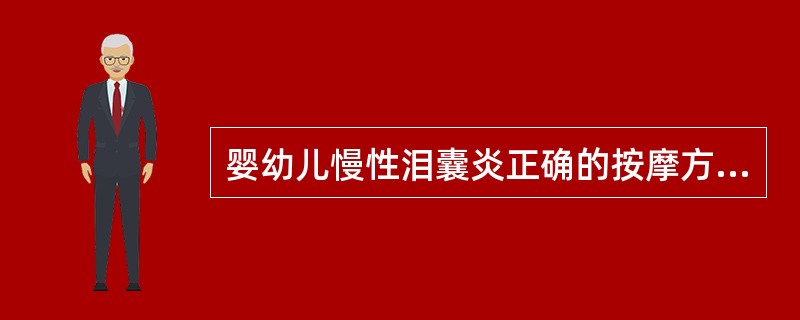 婴幼儿慢性泪囊炎正确的按摩方...